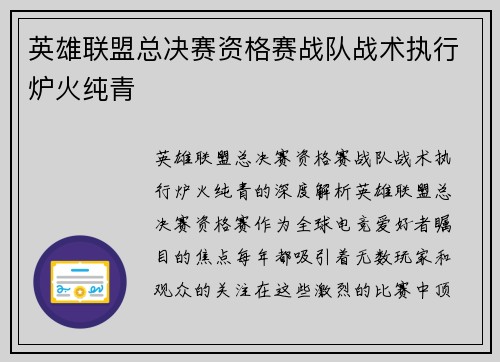 英雄联盟总决赛资格赛战队战术执行炉火纯青

英雄联盟总决赛资格赛战队战术执行炉火纯青的深度解析英雄联盟总决赛资格赛作为全球电竞爱好者瞩目的焦点每年都吸引着无数玩家和观众的关注在这些激烈的比赛中顶